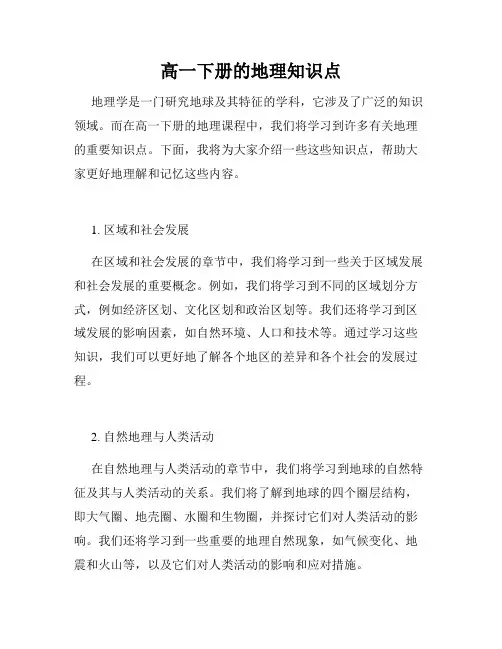 高一下册的地理知识点

地理学是一门研究地球及其特征的学科，它涉及了广泛的知识领域。而在高一下册的地理课程中，我们将学习到许多有关地理的重要知识点。下面，我将为大家介绍一些这些知识点，帮助大家更好地理解和记忆这些内容。

1. 区域和社会发展

在区域和社会发展的章节中，我们将学习到一些关于区域发展和社会发展的重要概念。例如，我们将学习到不同的区域划分方式，例如经济区划、文化区划和政治区划等。我们还将学习到区域发展的影响因素，如自然环境、人口和技术等。通过学习这些知识，我们可以更好地了解各个地区的差异和各个社会的发展过程。

2. 自然地理与人类活动

在自然地理与人类活动的章节中，我们将学习到地球的自然特征及其与人类活动的关系。我们将了解到地球的四个圈层结构，即大气圈、地壳圈、水圈和生物圈，并探讨它们对人类活动的影响。我们还将学习到一些重要的地理自然现象，如气候变化、地震和火山等，以及它们对人类活动的影响和应对措施。